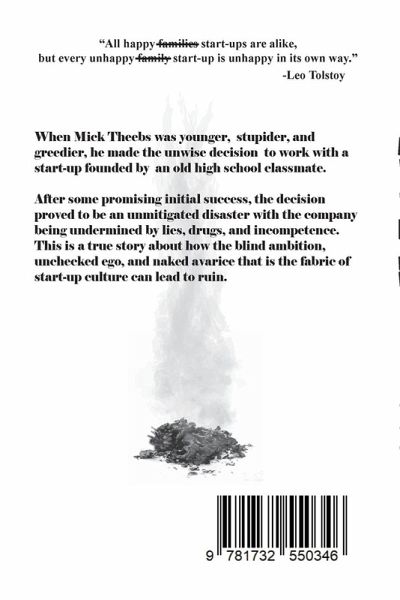 "All happy families start-ups are alike,
but every unhappy family start-up is unhappy in its own way."
-Leo Tolstoy

When Mick Theebs was younger, stupider, and greedier, he made the unwise decision to work with a start-up founded by an old high school classmate.

After some promising initial success, the decision proved to be an unmitigated disaster with the company being undermined by lies, drugs, and incompetence. This is a true story about how the blind ambition, unchecked ego, and naked avarice that is the fabric of start-up culture can lead to ruin.

9 781732 550346